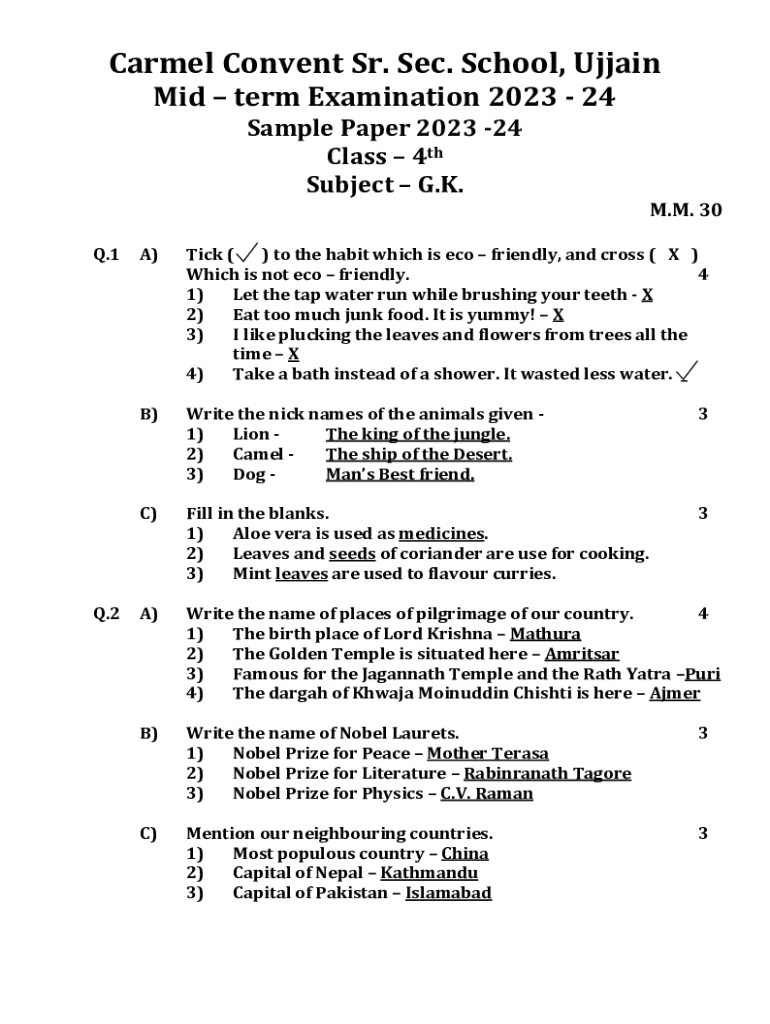 Carmel Convent Sr. Sec. School, Ujjain
Mid – term Examination 2023 - 24
Sample Paper 2023 -24
Class – 4th
Subject – G.K.

M.M. 30

Q.1 A) Tick (✓) to the habit which is eco – friendly, and cross ( X ) Which is not eco – friendly. 4
1) Let the tap water run while brushing your teeth - X
2) Eat too much junk food. It is yummy! – X
3) I like plucking the leaves and flowers from trees all the time – X
4) Take a bath instead of a shower. It wasted less water. ✓

B) Write the nick names of the animals given - 3
1) Lion - The king of the jungle.
2) Camel - The ship of the Desert.
3) Dog - Man's Best friend.

C) Fill in the blanks. 3
1) Aloe vera is used as medicines.
2) Leaves and seeds of coriander are use for cooking.
3) Mint leaves are used to flavour curries.

Q.2 A) Write the name of places of pilgrimage of our country. 4
1) The birth place of Lord Krishna – Mathura
2) The Golden Temple is situated here – Amritsar
3) Famous for the Jagannath Temple and the Rath Yatra –Puri
4) The dargah of Khwaja Moinuddin Chishti is here – Ajmer

B) Write the name of Nobel Laurets. 3
1) Nobel Prize for Peace – Mother Terasa
2) Nobel Prize for Literature – Rabinranath Tagore
3) Nobel Prize for Physics – C.V. Raman

C) Mention our neighbouring countries. 3
1) Most populous country – China
2) Capital of Nepal – Kathmandu
3) Capital of Pakistan – Islamabad